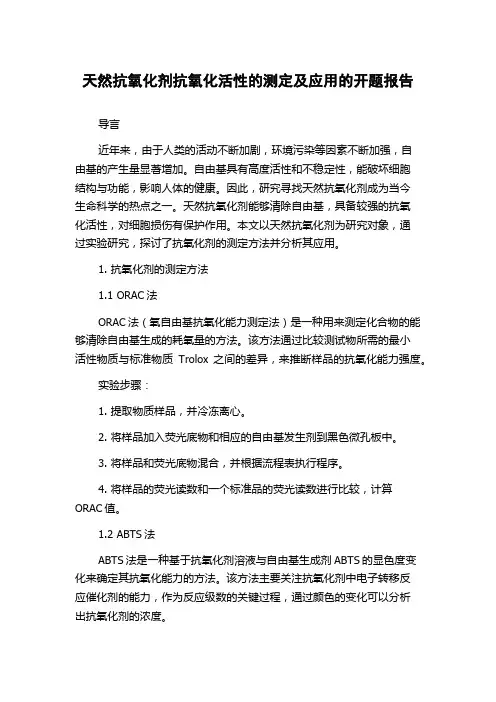 天然抗氧化剂抗氧化活性的测定及应用的开题报告

导言

近年来，由于人类的活动不断加剧，环境污染等因素不断加强，自由基的产生量显著增加。自由基具有高度活性和不稳定性，能破坏细胞结构与功能，影响人体的健康。因此，研究寻找天然抗氧化剂成为当今生命科学的热点之一。天然抗氧化剂能够清除自由基，具备较强的抗氧化活性，对细胞损伤有保护作用。本文以天然抗氧化剂为研究对象，通过实验研究，探讨了抗氧化剂的测定方法并分析其应用。

1. 抗氧化剂的测定方法

1.1 ORAC 法

ORAC 法（氧自由基抗氧化能力测定法）是一种用来测定化合物的能够清除自由基生成的耗氧量的方法。该方法通过比较测试物所需的最小活性物质与标准物质 Trolox 之间的差异，来推断样品的抗氧化能力强度。

实验步骤：

1. 提取物质样品，并冷冻离心。

2. 将样品加入荧光底物和相应的自由基发生剂到黑色微孔板中。

3. 将样品和荧光底物混合，并根据流程表执行程序。

4. 将样品的荧光读数和一个标准品的荧光读数进行比较，计算 ORAC 值。

1.2 ABTS 法

ABTS 法是一种基于抗氧化剂溶液与自由基生成剂 ABTS 的显色度变化来确定其抗氧化能力的方法。该方法主要关注抗氧化剂中电子转移反应催化剂的能力，作为反应级数的关键过程，通过颜色的变化可以分析出抗氧化剂的浓度。